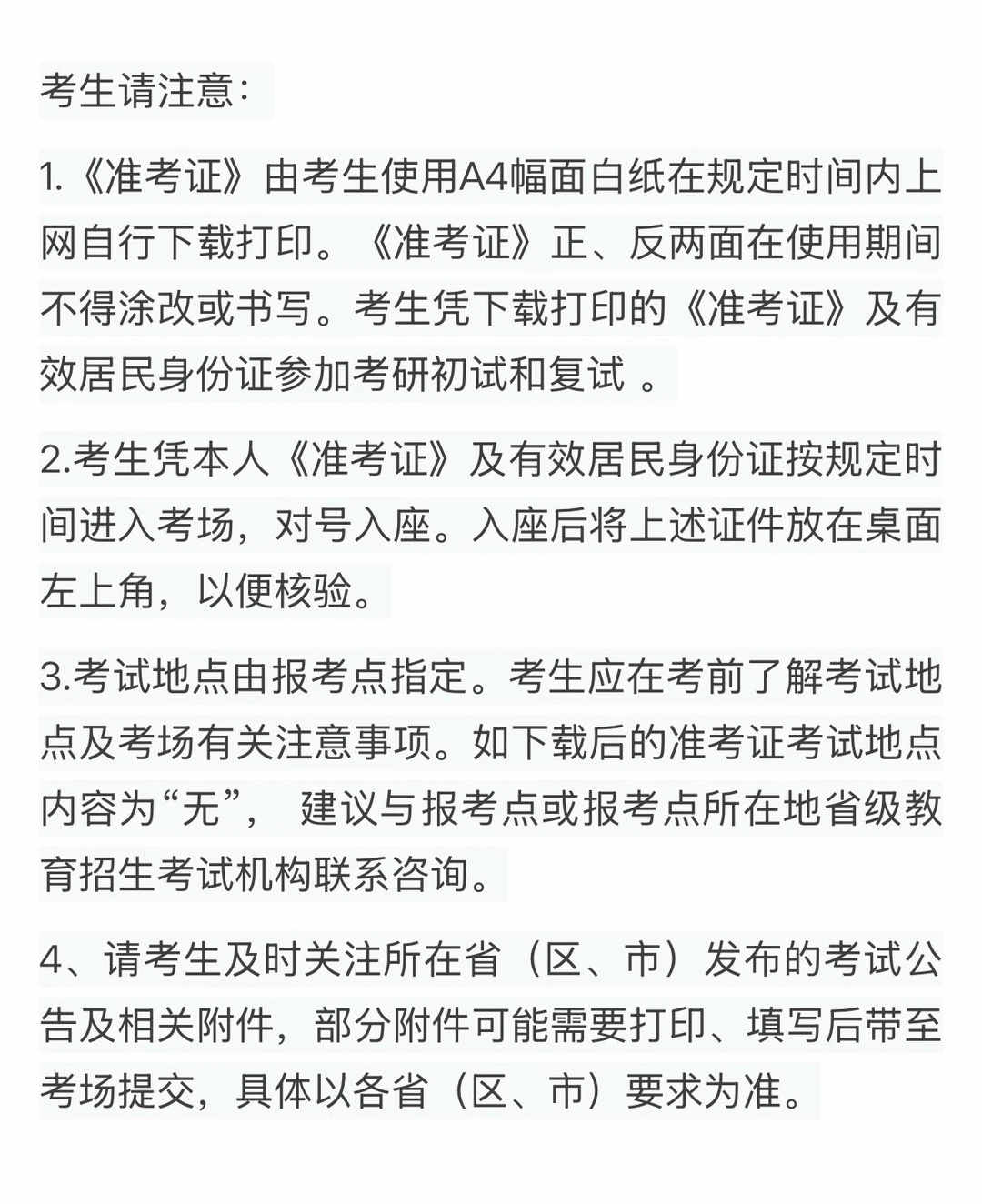 考生请注意：

1.《准考证》由考生使用A4幅面白纸在规定时间内上网自行下载打印。《准考证》正、反两面在使用期间不得涂改或书写。考生凭下载打印的《准考证》及有效居民身份证参加考研初试和复试 。

2.考生凭本人《准考证》及有效居民身份证按规定时间进入考场，对号入座。入座后将上述证件放在桌面左上角，以便核验。

3.考试地点由报考点指定。考生应在考前了解考试地点及考场有关注意事项。如下载后的准考证考试地点内容为“无”， 建议与报考点或报考点所在地省级教育招生考试机构联系咨询。

4、请考生及时关注所在省（区、市）发布的考试公告及相关附件，部分附件可能需要打印、填写后带至考场提交，具体以各省（区、市）要求为准。